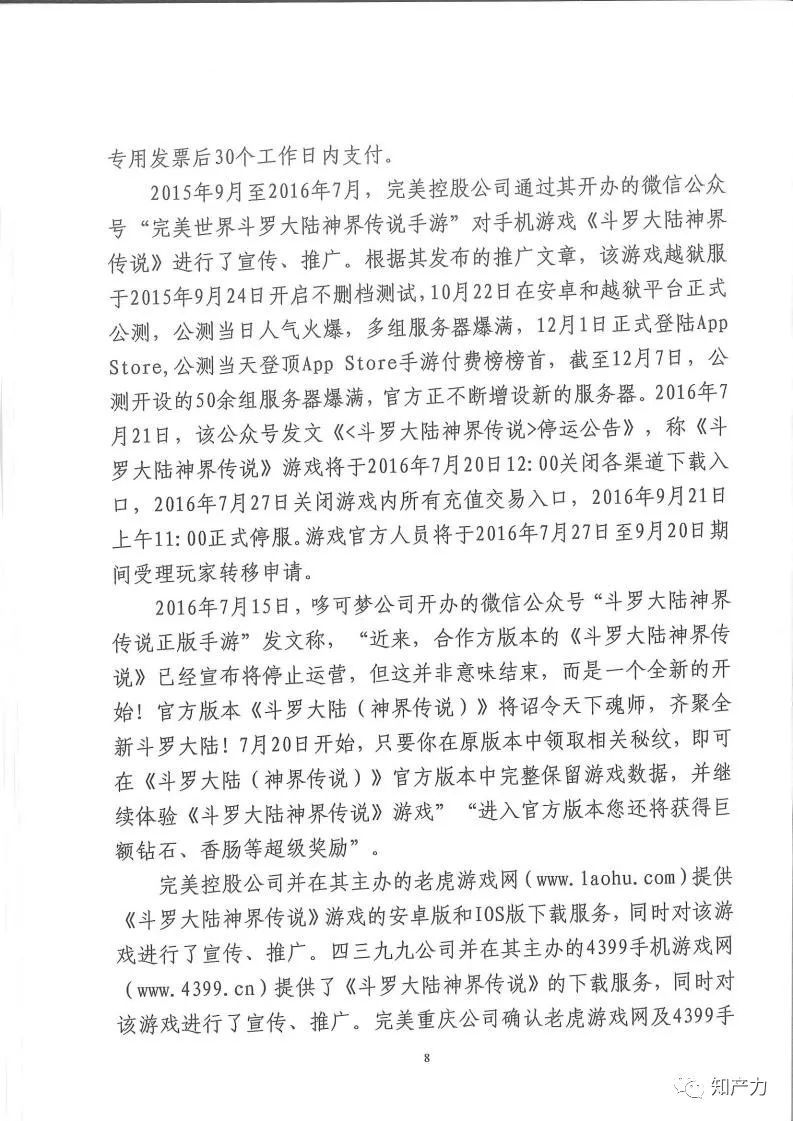 专用发票后30个工作日内支付。

2015年9月至2016年7月，完美控股公司通过其开办的微信公众号“完美世界斗罗大陆神界传说手游”对手机游戏《斗罗大陆神界传说》进行了宣传、推广。根据其发布的推广文章，该游戏越狱服于2015年9月24日开启不删档测试，10月22日在安卓和越狱平台正式公测，公测当日人气火爆，多组服务器爆满，12月1日正式登陆App Store，公测当天登顶App Store手游付费榜榜首，截至12月7日，公测开设的50余组服务器爆满，官方正不断增设新的服务器。2016年7月21日，该公众号发文《<斗罗大陆神界传说>停运公告》，称《斗罗大陆神界传说》游戏将于2016年7月20日12:00关闭各渠道下载入口，2016年7月27日关闭游戏内所有充值交易入口，2016年9月21日上午11:00正式停服。游戏官方人员将于2016年7月27日至9月20日期间受理玩家转移申请。

2016年7月15日，哆可梦公司开办的微信公众号“斗罗大陆神界传说正版手游”发文称，“近来，合作方版本的《斗罗大陆神界传说》已经宣布将停止运营，但这并非意味结束，而是一个全新的开始！官方版本《斗罗大陆（神界传说）》将诏令天下魂师，齐聚全新斗罗大陆！7月20日开始，只要你在原版本中领取相关秘纹，即可在《斗罗大陆（神界传说）》官方版本中完整保留游戏数据，并继续体验《斗罗大陆神界传说》游戏”“进入官方版本您还将获得巨额钻石、香肠等超级奖励”。

完美控股公司并在其主办的老虎游戏网（www.laohu.com）提供《斗罗大陆神界传说》游戏的安卓版和IOS版下载服务，同时对该游戏进行了宣传、推广。四三九九公司并在其主办的4399手机游戏网（www.4399.cn）提供了《斗罗大陆神界传说》的下载服务，同时对该游戏进行了宣传、推广。完美重庆公司确认老虎游戏网及4399手

8

知产力